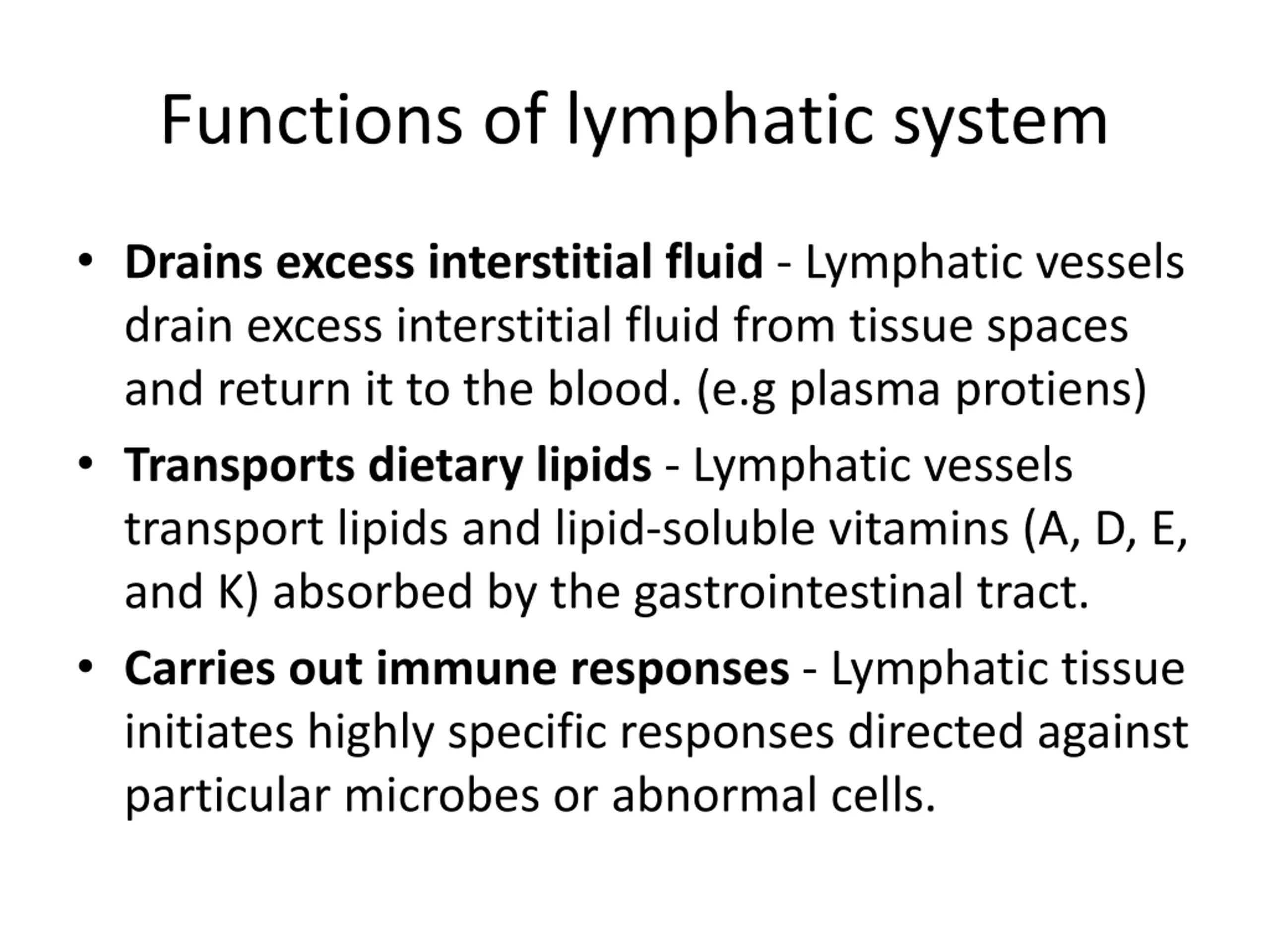 Functions of lymphatic system

• Drains excess interstitial fluid - Lymphatic vessels drain excess interstitial fluid from tissue spaces and return it to the blood. (e.g plasma protiens)
• Transports dietary lipids - Lymphatic vessels transport lipids and lipid-soluble vitamins (A, D, E, and K) absorbed by the gastrointestinal tract.
• Carries out immune responses - Lymphatic tissue initiates highly specific responses directed against particular microbes or abnormal cells.